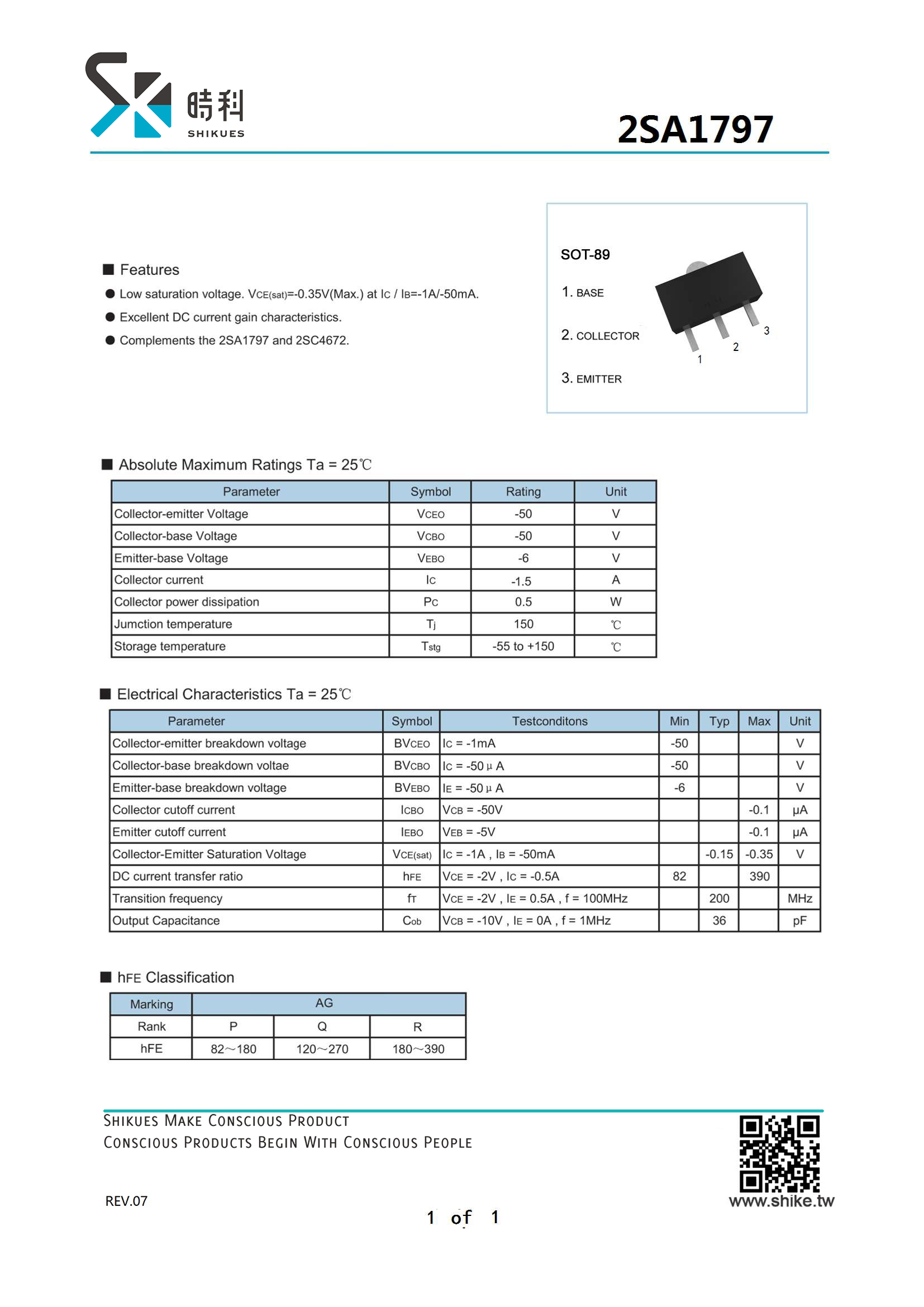 時科
SHIKUES

2SA1797

■ Features
● Low saturation voltage. $V_{CE(sat)}$=-0.35V(Max.) at $I_C$ / $I_B$=-1A/-50mA.
● Excellent DC current gain characteristics.
● Complements the 2SA1797 and 2SC4672.

SOT-89
1. BASE
2. COLLECTOR
3. EMITTER
1 2 3

■ Absolute Maximum Ratings Ta = 25℃

| Parameter | Symbol | Rating | Unit |
|---|---|---|---|
| Collector-emitter Voltage | $V_{CEO}$ | -50 | V |
| Collector-base Voltage | $V_{CBO}$ | -50 | V |
| Emitter-base Voltage | $V_{EBO}$ | -6 | V |
| Collector current | $I_C$ | -1.5 | A |
| Collector power dissipation | $P_C$ | 0.5 | W |
| Jumction temperature | $T_j$ | 150 | ℃ |
| Storage temperature | $T_{stg}$ | -55 to +150 | ℃ |

■ Electrical Characteristics Ta = 25℃

| Parameter | Symbol | Testconditons | Min | Typ | Max | Unit |
|---|---|---|---|---|---|---|
| Collector-emitter breakdown voltage | $BV_{CEO}$ | $I_C$ = -1mA | -50 | | | V |
| Collector-base breakdown voltae | $BV_{CBO}$ | $I_C$ = -50 μ A | -50 | | | V |
| Emitter-base breakdown voltage | $BV_{EBO}$ | $I_E$ = -50 μ A | -6 | | | V |
| Collector cutoff current | $I_{CBO}$ | $V_{CB}$ = -50V | | | -0.1 | μA |
| Emitter cutoff current | $I_{EBO}$ | $V_{EB}$ = -5V | | | -0.1 | μA |
| Collector-Emitter Saturation Voltage | $V_{CE(sat)}$ | $I_C$ = -1A , $I_B$ = -50mA | | -0.15 | -0.35 | V |
| DC current transfer ratio | $h_{FE}$ | $V_{CE}$ = -2V , $I_C$ = -0.5A | 82 | | 390 | |
| Transition frequency | $f_T$ | $V_{CE}$ = -2V , $I_E$ = 0.5A , f = 100MHz | | 200 | | MHz |
| Output Capacitance | $C_{ob}$ | $V_{CB}$ = -10V , $I_E$ = 0A , f = 1MHz | | 36 | | pF |

■ $h_{FE}$ Classification

| Marking | AG | | |
|---|---|---|---|
| Rank | P | Q | R |
| hFE | 82～180 | 120～270 | 180～390 |

SHIKUES MAKE CONSCIOUS PRODUCT
CONSCIOUS PRODUCTS BEGIN WITH CONSCIOUS PEOPLE

REV.07

1 of 1

www.shike.tw